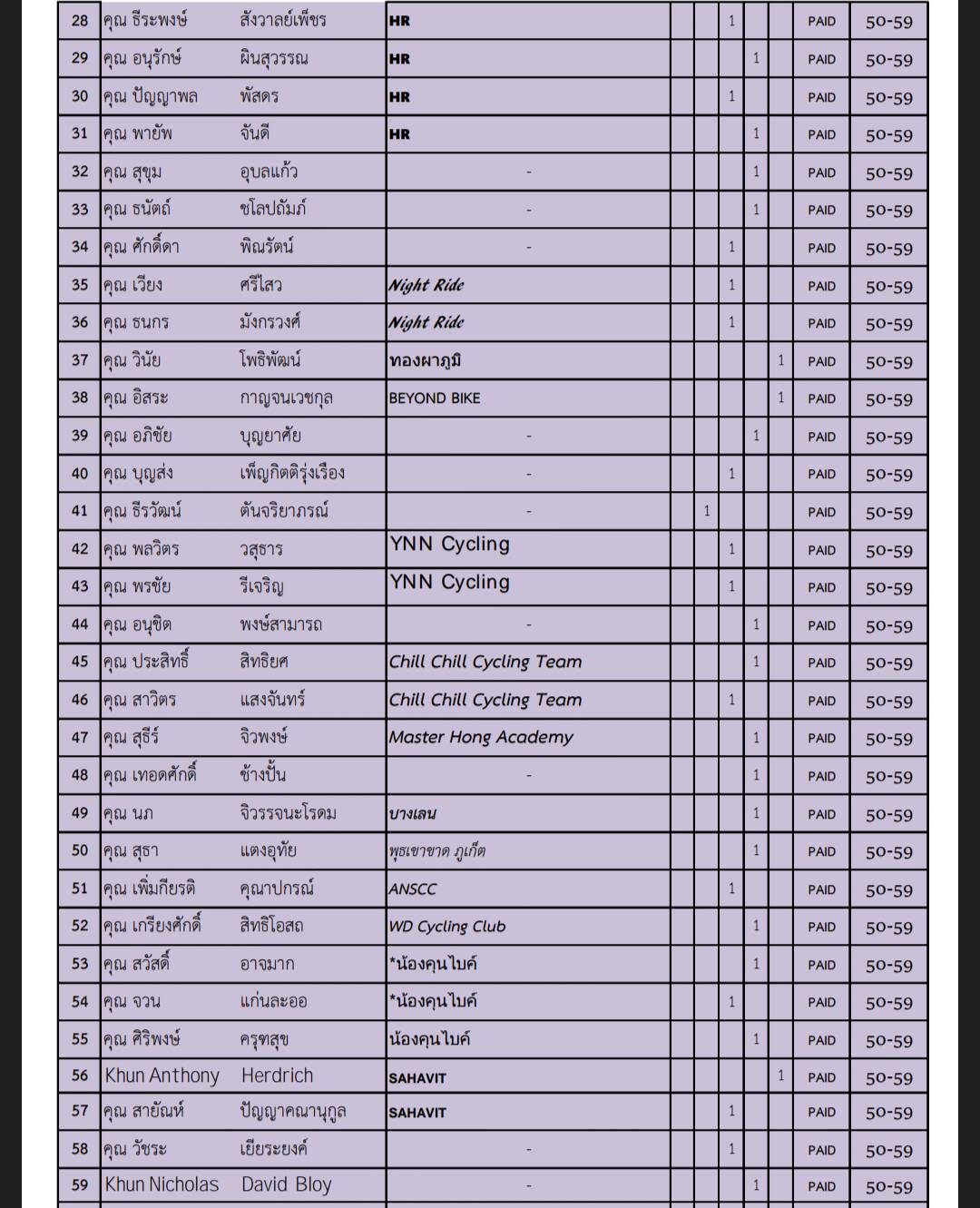 | 28 | คุณ ธีระพงษ์ | สังวาลย์เพ็ชร | HR | | | 1 | | | PAID | 50-59 |
|---|---|---|---|---|---|---|---|---|---|---|
| 29 | คุณ อนุรักษ์ | ผินสุวรรณ | HR | | | | 1 | | PAID | 50-59 |
| 30 | คุณ ปัญญาพล | พัสดร | HR | | | 1 | | | PAID | 50-59 |
| 31 | คุณ พายัพ | จันดี | HR | | | | 1 | | PAID | 50-59 |
| 32 | คุณ สุขุม | อุบลแก้ว | - | | | | 1 | | PAID | 50-59 |
| 33 | คุณ ธนัตถ์ | ชโลปถัมภ์ | - | | | | 1 | | PAID | 50-59 |
| 34 | คุณ ศักดิ์ดา | พิณรัตน์ | - | | | 1 | | | PAID | 50-59 |
| 35 | คุณ เวียง | ศรีไสว | Night Ride | | | 1 | | | PAID | 50-59 |
| 36 | คุณ ธนกร | มังกรวงศ์ | Night Ride | | | 1 | | | PAID | 50-59 |
| 37 | คุณ วินัย | โพธิพัฒน์ | ทองผาภูมิ | | | | | 1 | PAID | 50-59 |
| 38 | คุณ อิสระ | กาญจนเวชกุล | BEYOND BIKE | | | | | 1 | PAID | 50-59 |
| 39 | คุณ อภิชัย | บุญยาศัย | - | | | | 1 | | PAID | 50-59 |
| 40 | คุณ บุญส่ง | เพ็ญกิตติรุ่งเรือง | - | | | 1 | | | PAID | 50-59 |
| 41 | คุณ ธีรวัฒน์ | ตันจริยาภรณ์ | - | | 1 | | | | PAID | 50-59 |
| 42 | คุณ พลวิตร | วสุธาร | YNN Cycling | | | 1 | | | PAID | 50-59 |
| 43 | คุณ พรชัย | รีเจริญ | YNN Cycling | | | 1 | | | PAID | 50-59 |
| 44 | คุณ อนุชิต | พงษ์สามารถ | - | | | | 1 | | PAID | 50-59 |
| 45 | คุณ ประสิทธิ์ | สิทธิยศ | Chill Chill Cycling Team | | | | 1 | | PAID | 50-59 |
| 46 | คุณ สาวิตร | แสงจันทร์ | Chill Chill Cycling Team | | | 1 | | | PAID | 50-59 |
| 47 | คุณ สุธีร์ | จิวพงษ์ | Master Hong Academy | | | | 1 | | PAID | 50-59 |
| 48 | คุณ เทอดศักดิ์ | ช้างปั้น | - | | | | 1 | | PAID | 50-59 |
| 49 | คุณ นภ | จิวรรจนะโรดม | บางเลน | | | | 1 | | PAID | 50-59 |
| 50 | คุณ สุธา | แตงอุทัย | พุธเขาขาด ภูเก็ต | | | | 1 | | PAID | 50-59 |
| 51 | คุณ เพิ่มเกียรติ | คุณาปกรณ์ | ANSCC | | | 1 | | | PAID | 50-59 |
| 52 | คุณ เกรียงศักดิ์ | สิทธิโอสถ | WD Cycling Club | | | | 1 | | PAID | 50-59 |
| 53 | คุณ สวัสดิ์ | อาจมาก | *น้องคุนไบค์ | | | | 1 | | PAID | 50-59 |
| 54 | คุณ จวน | แก่นละออ | *น้องคุนไบค์ | | | 1 | | | PAID | 50-59 |
| 55 | คุณ ศิริพงษ์ | ครุฑสุข | น้องคุนไบค์ | | | | 1 | | PAID | 50-59 |
| 56 | Khun Anthony | Herdrich | SAHAVIT | | | | | 1 | PAID | 50-59 |
| 57 | คุณ สายัณห์ | ปัญญาคณานุกูล | SAHAVIT | | | 1 | | | PAID | 50-59 |
| 58 | คุณ วัชระ | เยียระยงค์ | - | | | 1 | | | PAID | 50-59 |
| 59 | Khun Nicholas | David Bloy | - | | | | 1 | | PAID | 50-59 |